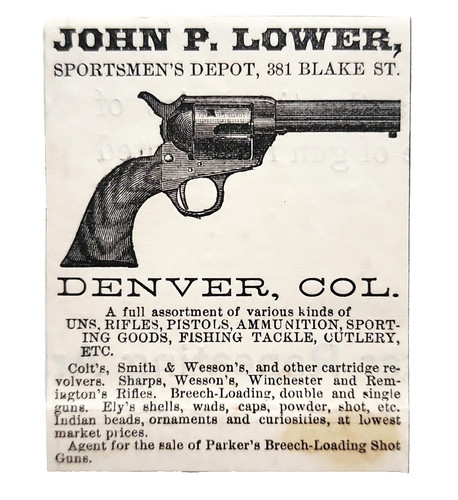 JOHN P. LOWER,

SPORTSMEN'S DEPOT, 381 BLAKE ST.

DENVER, COL.

A full assortment of various kinds of UNS, RIFLES, PISTOLS, AMMUNITION, SPORTING GOODS, FISHING TACKLE, CUTLERY, ETC.

Colt's, Smith & Wesson's, and other cartridge revolvers. Sharps, Wesson's, Winchester and Remington's Rifles. Breech-Loading, double and single guns. Ely's shells, wads, caps, powder, shot, etc. Indian beads, ornaments and curiosities, at lowest market prices.

Agent for the sale of Parker's Breech-Loading Shot Guns.